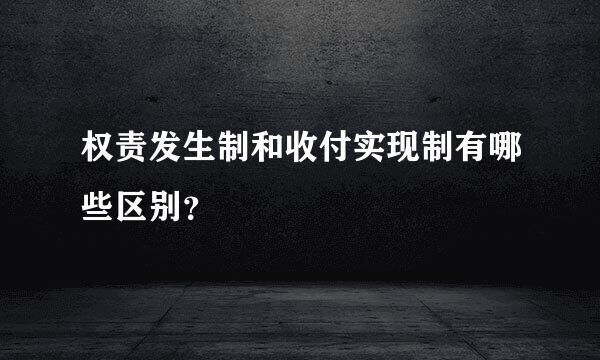 权责发生制和收付实现制有哪些区别?